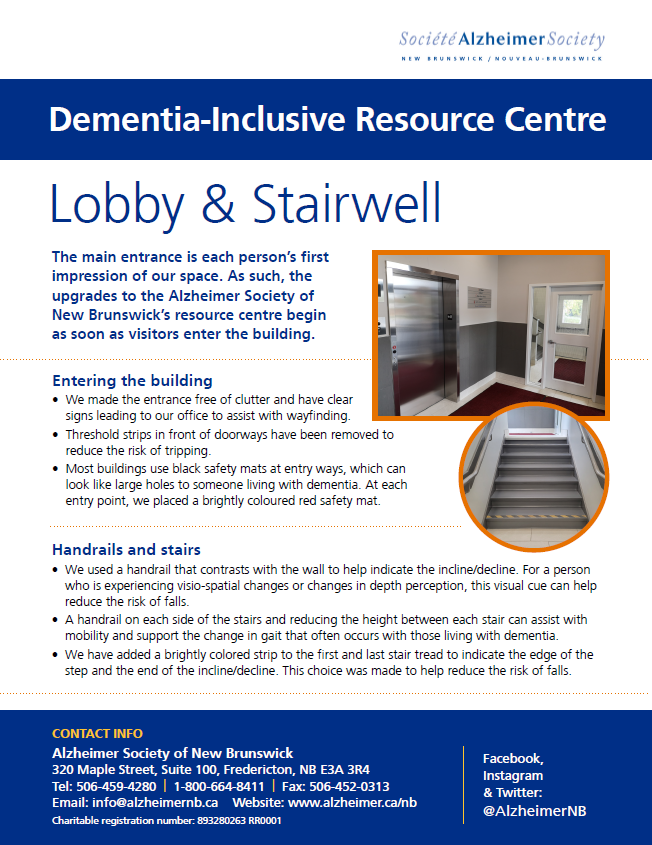 Société Alzheimer Society
NEW BRUNSWICK / NOUVEAU-BRUNSWICK

Dementia-Inclusive Resource Centre

Lobby & Stairwell

The main entrance is each person's first impression of our space. As such, the upgrades to the Alzheimer Society of New Brunswick's resource centre begin as soon as visitors enter the building.

Entering the building
• We made the entrance free of clutter and have clear signs leading to our office to assist with wayfinding.
• Threshold strips in front of doorways have been removed to reduce the risk of tripping.
• Most buildings use black safety mats at entry ways, which can look like large holes to someone living with dementia. At each entry point, we placed a brightly coloured red safety mat.

Handrails and stairs
• We used a handrail that contrasts with the wall to help indicate the incline/decline. For a person who is experiencing visio-spatial changes or changes in depth perception, this visual cue can help reduce the risk of falls.
• A handrail on each side of the stairs and reducing the height between each stair can assist with mobility and support the change in gait that often occurs with those living with dementia.
• We have added a brightly colored strip to the first and last stair tread to indicate the edge of the step and the end of the incline/decline. This choice was made to help reduce the risk of falls.

CONTACT INFO
Alzheimer Society of New Brunswick
320 Maple Street, Suite 100, Fredericton, NB E3A 3R4
Tel: 506-459-4280 | 1-800-664-8411 | Fax: 506-452-0313
Email: info@alzheimernb.ca Website: www.alzheimer.ca/nb
Charitable registration number: 893280263 RR0001

Facebook, Instagram & Twitter:
@AlzheimerNB